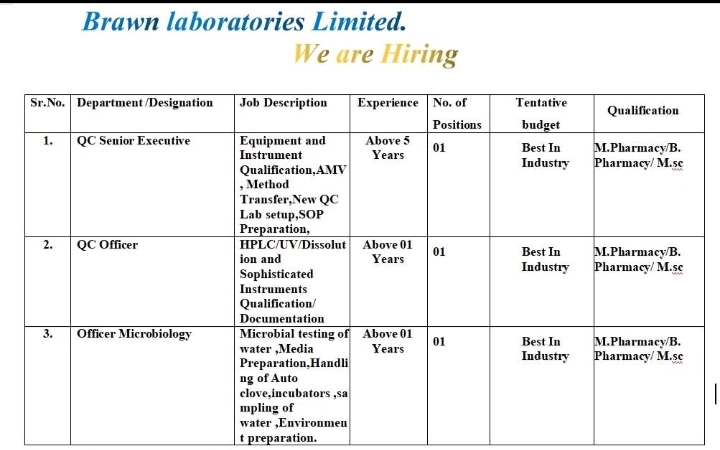 Brawn laboratories Limited.

We are Hiring

| Sr.No. | Department /Designation | Job Description | Experience | No. of Positions | Tentative budget | Qualification |
|---|---|---|---|---|---|---|
| 1. | QC Senior Executive | Equipment and Instrument Qualification,AMV , Method Transfer,New QC Lab setup,SOP Preparation, | Above 5 Years | 01 | Best In Industry | M.Pharmacy/B. Pharmacy/ M.sc |
| 2. | QC Officer | HPLC/UV/Dissolution and Sophisticated Instruments Qualification/ Documentation | Above 01 Years | 01 | Best In Industry | M.Pharmacy/B. Pharmacy/ M.sc |
| 3. | Officer Microbiology | Microbial testing of water ,Media Preparation,Handling of Auto clove,incubators ,sampling of water ,Environment preparation. | Above 01 Years | 01 | Best In Industry | M.Pharmacy/B. Pharmacy/ M.sc |